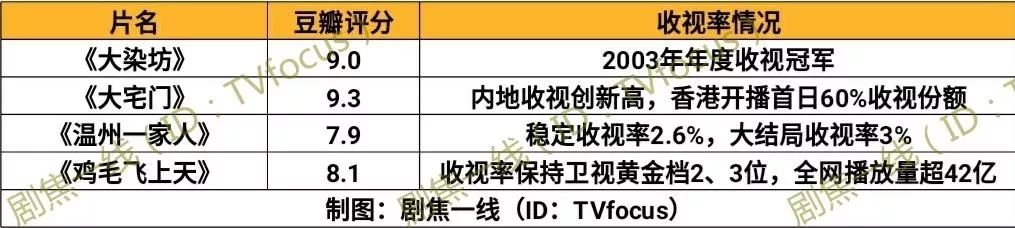 | 片名 | 豆瓣评分 | 收视率情况 |
|---|---|---|
| 《大染坊》 | 9.0 | 2003年年度收视冠军 |
| 《大宅门》 | 9.3 | 内地收视创新高，香港开播首日60%收视份额 |
| 《温州一家人》 | 7.9 | 稳定收视率2.6%，大结局收视率3% |
| 《鸡毛飞上天》 | 8.1 | 收视率保持卫视黄金档2、3位，全网播放量超42亿 |

制图：剧焦一线（ID：TVfocus）

剧焦一线（ID：TVfocus）